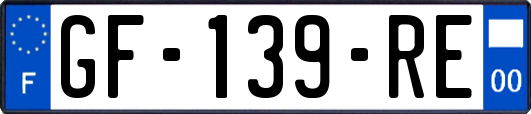 F
GF-139-RE
00